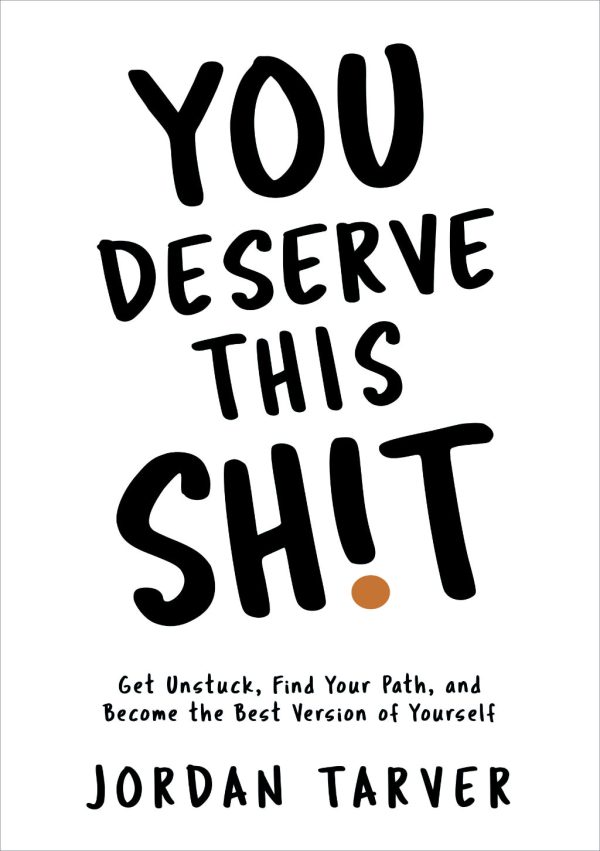 YOU DESERVE THIS SH!T

Get Unstuck, Find Your Path, and Become the Best Version of Yourself

JORDAN TARVER